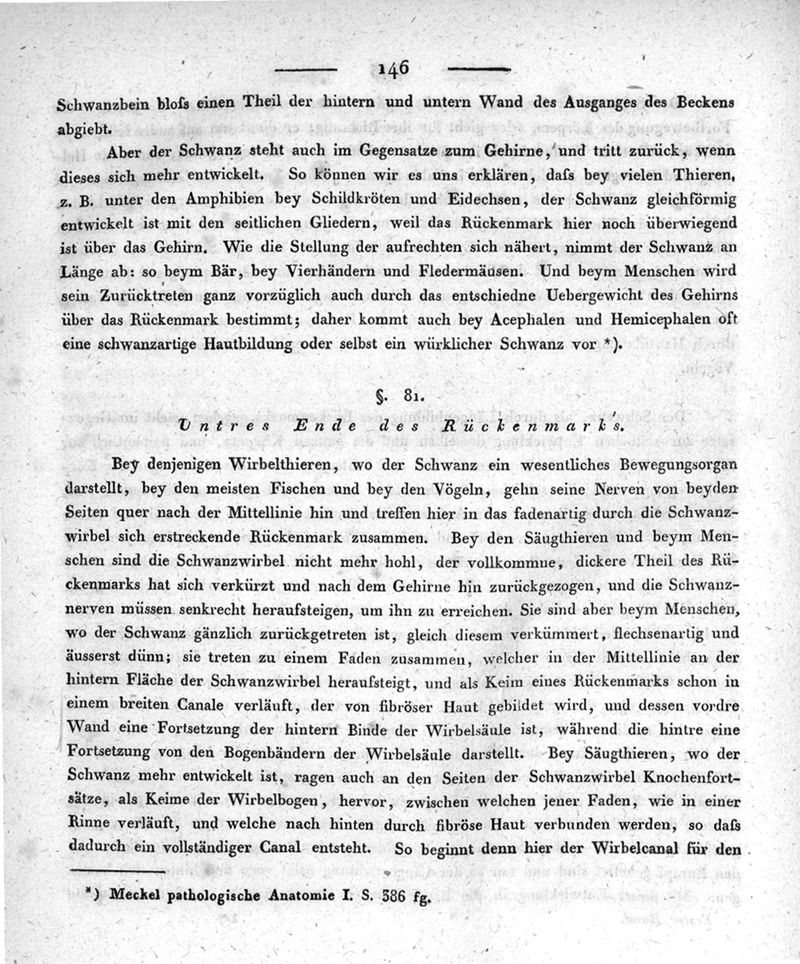 146

Schwanzbein blofs einen Theil der hintern und untern Wand des Ausganges des Beckens abgiebt.

Aber der Schwanz steht auch im Gegensatze zum Gehirne, und tritt zurück, wenn dieses sich mehr entwickelt. So können wir es uns erklären, dafs bey vielen Thieren, z. B. unter den Amphibien bey Schildkröten und Eidechsen, der Schwanz gleichförmig entwickelt ist mit den seitlichen Gliedern, weil das Rückenmark hier noch überwiegend ist über das Gehirn. Wie die Stellung der aufrechten sich nähert, nimmt der Schwanz an Länge ab: so beym Bär, bey Vierhändern und Fledermäusen. Und beym Menschen wird sein Zurücktreten ganz vorzüglich auch durch das entschiedne Uebergewicht des Gehirns über das Rückenmark bestimmt; daher kommt auch bey Acephalen und Hemicephalen oft eine schwanzartige Hautbildung oder selbst ein würklicher Schwanz vor *).

§. 81.

Untres Ende des Rückenmarks.

Bey denjenigen Wirbelthieren, wo der Schwanz ein wesentliches Bewegungsorgan darstellt, bey den meisten Fischen und bey den Vögeln, gehn seine Nerven von beyden Seiten quer nach der Mittellinie hin und treffen hier in das fadenartig durch die Schwanzwirbel sich erstreckende Rückenmark zusammen. Bey den Säugthieren und beym Menschen sind die Schwanzwirbel nicht mehr hohl, der vollkommne, dickere Theil des Rückenmarks hat sich verkürzt und nach dem Gehirne hin zurückgezogen, und die Schwanznerven müssen senkrecht heraufsteigen, um ihn zu erreichen. Sie sind aber beym Menschen, wo der Schwanz gänzlich zurückgetreten ist, gleich diesem verkümmert, flechsenartig und äusserst dünn; sie treten zu einem Faden zusammen, welcher in der Mittellinie an der hintern Fläche der Schwanzwirbel heraufsteigt, und als Keim eines Rückenmarks schon in einem breiten Canale verläuft, der von fibröser Haut gebildet wird, und dessen vordre Wand eine Fortsetzung der hintern Binde der Wirbelsäule ist, während die hintre eine Fortsetzung von den Bogenbändern der Wirbelsäule darstellt. Bey Säugthieren, wo der Schwanz mehr entwickelt ist, ragen auch an den Seiten der Schwanzwirbel Knochenfortsätze, als Keime der Wirbelbogen, hervor, zwischen welchen jener Faden, wie in einer Rinne verläuft, und welche nach hinten durch fibröse Haut verbunden werden, so dafs dadurch ein vollständiger Canal entsteht. So beginnt denn hier der Wirbelcanal für den

*) Meckel pathologische Anatomie I. S. 386 fg.